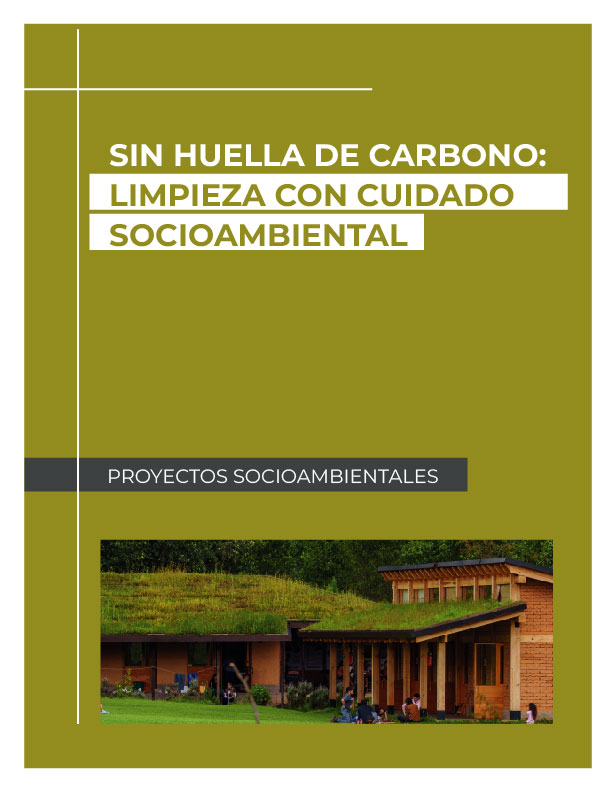 SIN HUELLA DE CARBONO:
LIMPIEZA CON CUIDADO
SOCIOAMBIENTAL

PROYECTOS SOCIOAMBIENTALES